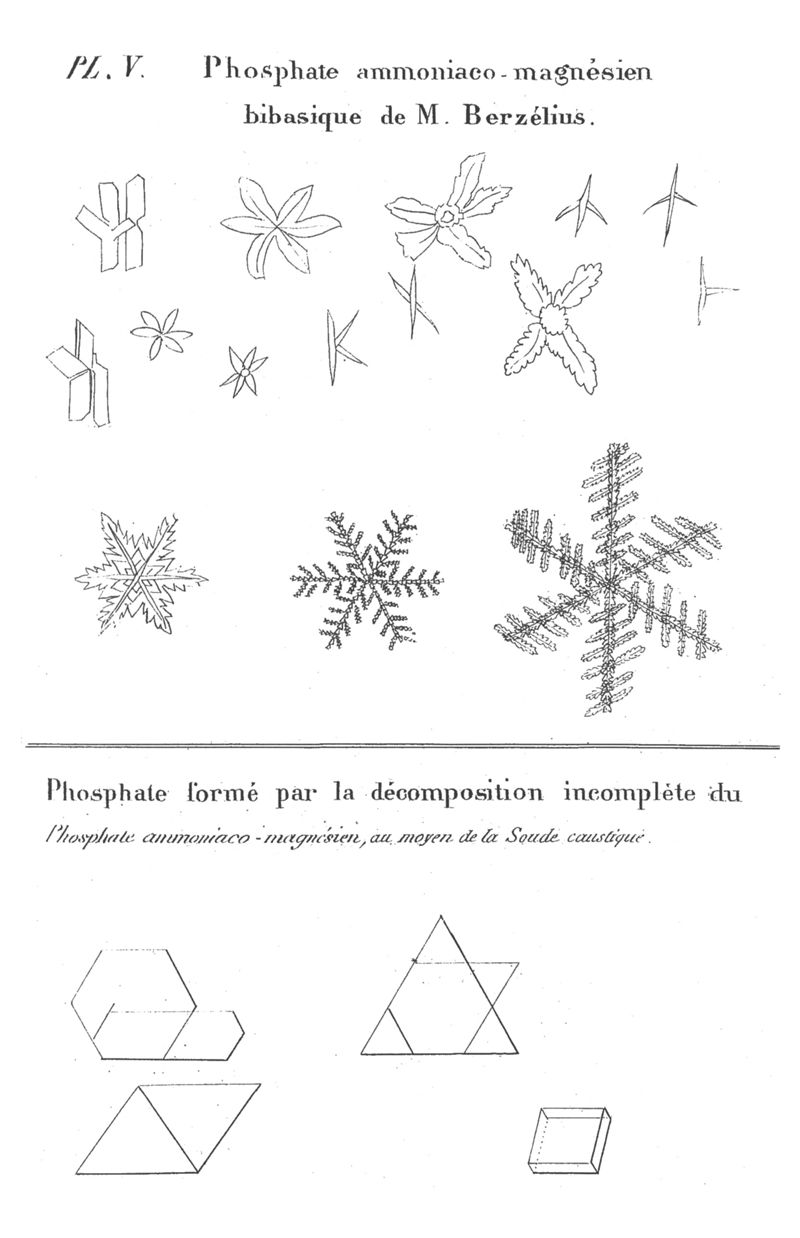 PL. V. Phosphate ammoniaco-magnésien bibasique de M. Berzélius.

Phosphate formé par la décomposition incomplète du Phosphate ammoniaco-magnésien, au moyen de la Soude caustique.